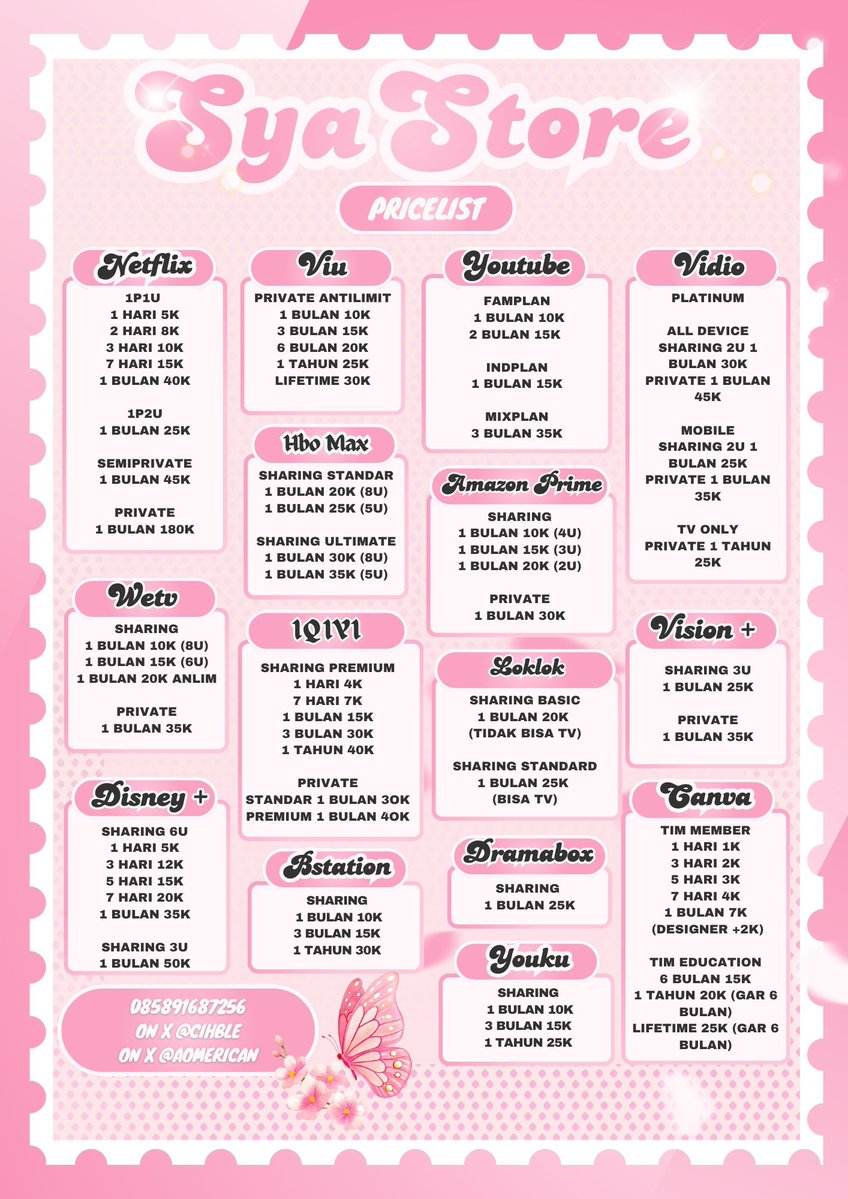 Sya Store

PRICELIST

Netflix
1P1U
1 HARI 5K
2 HARI 8K
3 HARI 10K
7 HARI 15K
1 BULAN 40K

1P2U
1 BULAN 25K

SEMIPRIVATE
1 BULAN 45K

PRIVATE
1 BULAN 180K

Wetv
SHARING
1 BULAN 10K (8U)
1 BULAN 15K (6U)
1 BULAN 20K ANLIM

PRIVATE
1 BULAN 35K

Disney +
SHARING 6U
1 HARI 5K
3 HARI 12K
5 HARI 15K
7 HARI 20K
1 BULAN 35K

SHARING 3U
1 BULAN 50K

085891687256
ON X @CIHBLE
ON X @AOMERICAN

Viu
PRIVATE ANTILIMIT
1 BULAN 10K
3 BULAN 15K
6 BULAN 20K
1 TAHUN 25K
LIFETIME 30K

Hbo Max
SHARING STANDAR
1 BULAN 20K (8U)
1 BULAN 25K (5U)

SHARING ULTIMATE
1 BULAN 30K (8U)
1 BULAN 35K (5U)

IQIYI
SHARING PREMIUM
1 HARI 4K
7 HARI 7K
1 BULAN 15K
3 BULAN 30K
1 TAHUN 40K

PRIVATE
STANDAR 1 BULAN 30K
PREMIUM 1 BULAN 40K

Bstation
SHARING
1 BULAN 10K
3 BULAN 15K
1 TAHUN 30K

Youtube
FAMPLAN
1 BULAN 10K
2 BULAN 15K

INDPLAN
1 BULAN 15K

MIXPLAN
3 BULAN 35K

Amazon Prime
SHARING
1 BULAN 10K (4U)
1 BULAN 15K (3U)
1 BULAN 20K (2U)

PRIVATE
1 BULAN 30K

Loklok
SHARING BASIC
1 BULAN 20K
(TIDAK BISA TV)

SHARING STANDARD
1 BULAN 25K
(BISA TV)

Dramabox
SHARING
1 BULAN 25K

Youku
SHARING
1 BULAN 10K
3 BULAN 15K
1 TAHUN 25K

Vidio
PLATINUM

ALL DEVICE
SHARING 2U 1 BULAN 30K
PRIVATE 1 BULAN 45K

MOBILE
SHARING 2U 1 BULAN 25K
PRIVATE 1 BULAN 35K

TV ONLY
PRIVATE 1 TAHUN 25K

Vision +
SHARING 3U
1 BULAN 25K

PRIVATE
1 BULAN 35K

Canva
TIM MEMBER
1 HARI 1K
3 HARI 2K
5 HARI 3K
7 HARI 4K
1 BULAN 7K
(DESIGNER +2K)

TIM EDUCATION
6 BULAN 15K
1 TAHUN 20K (GAR 6 BULAN)
LIFETIME 25K (GAR 6 BULAN)